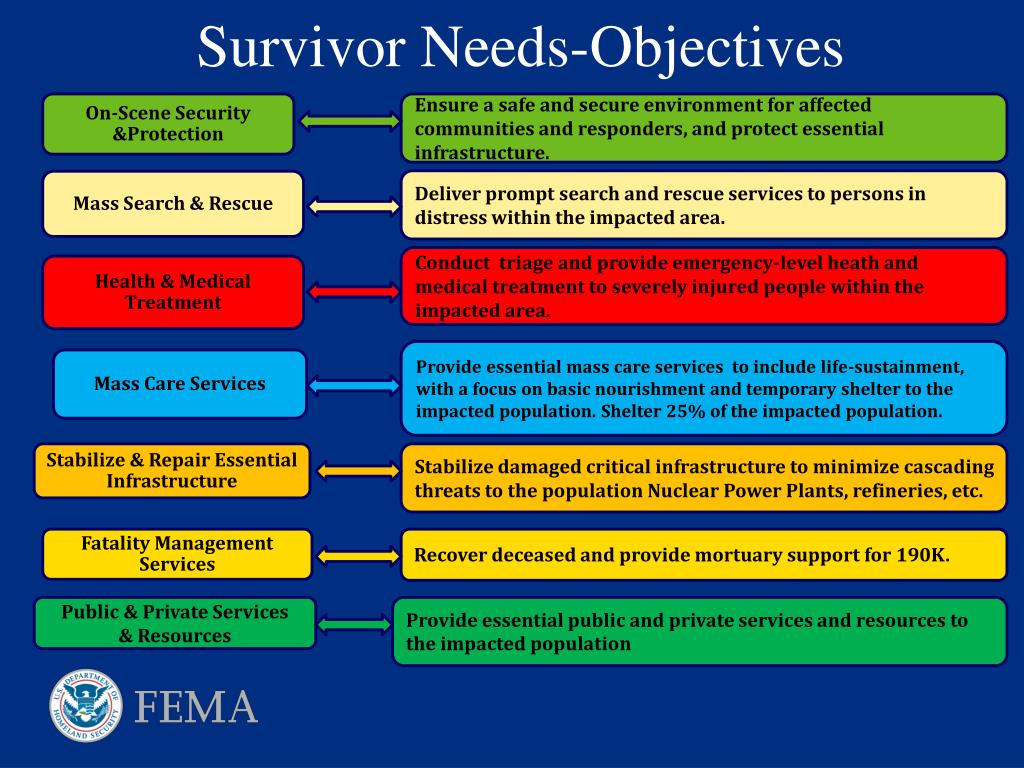 Survivor Needs-Objectives

On-Scene Security &Protection

Ensure a safe and secure environment for affected communities and responders, and protect essential infrastructure.

Mass Search & Rescue

Deliver prompt search and rescue services to persons in distress within the impacted area.

Health & Medical Treatment

Conduct triage and provide emergency-level heath and medical treatment to severely injured people within the impacted area.

Mass Care Services

Provide essential mass care services to include life-sustainment, with a focus on basic nourishment and temporary shelter to the impacted population. Shelter 25% of the impacted population.

Stabilize & Repair Essential Infrastructure

Stabilize damaged critical infrastructure to minimize cascading threats to the population Nuclear Power Plants, refineries, etc.

Fatality Management Services

Recover deceased and provide mortuary support for 190K.

Public & Private Services & Resources

Provide essential public and private services and resources to the impacted population

U.S. DEPARTMENT OF HOMELAND SECURITY

FEMA